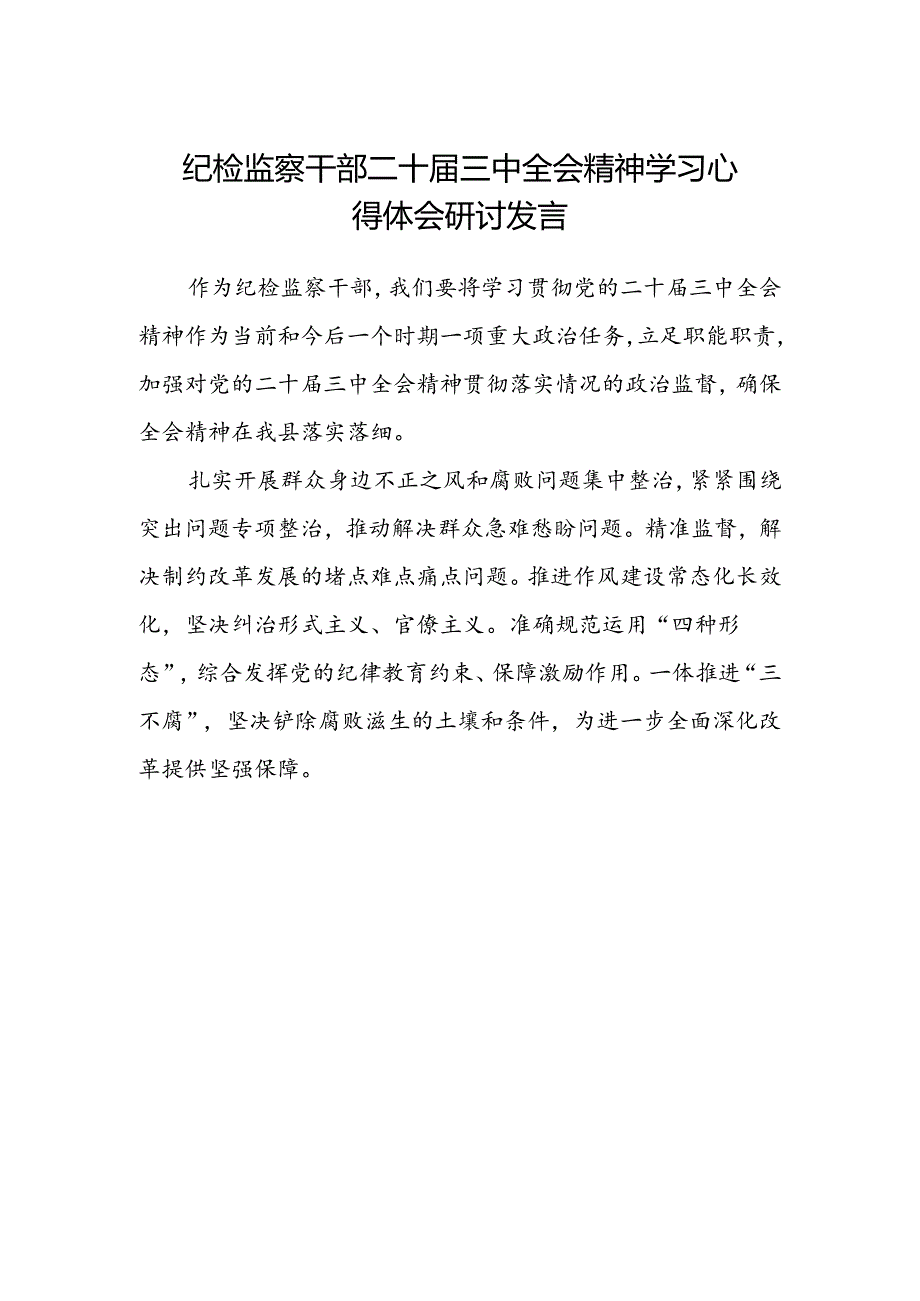 纪检监察干部二十届三中全会精神学习心得体会研讨发言

作为纪检监察干部，我们要将学习贯彻党的二十届三中全会精神作为当前和今后一个时期一项重大政治任务，立足职能职责，加强对党的二十届三中全会精神贯彻落实情况的政治监督，确保全会精神在我县落实落细。

扎实开展群众身边不正之风和腐败问题集中整治，紧紧围绕突出问题专项整治，推动解决群众急难愁盼问题。精准监督，解决制约改革发展的堵点难点痛点问题。推进作风建设常态化长效化，坚决纠治形式主义、官僚主义。准确规范运用“四种形态”，综合发挥党的纪律教育约束、保障激励作用。一体推进“三不腐”，坚决铲除腐败滋生的土壤和条件，为进一步全面深化改革提供坚强保障。